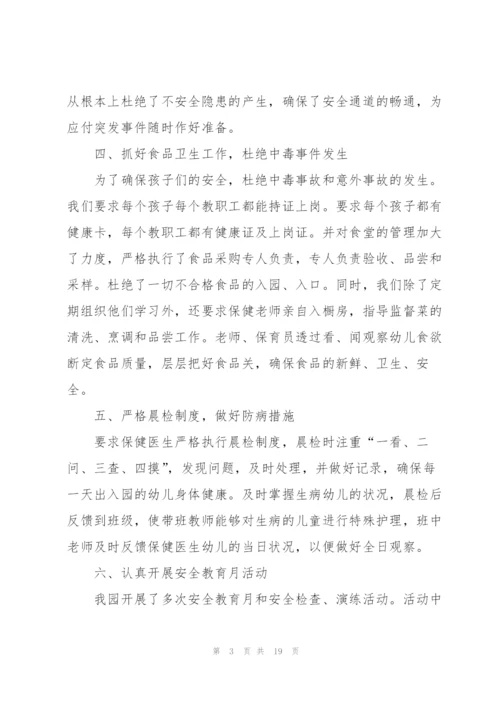 从根本上杜绝了不安全隐患的产生，确保了安全通道的畅通，为应付突发事件随时作好准备。

四、抓好食品卫生工作，杜绝中毒事件发生

为了确保孩子们的安全，杜绝中毒事故和意外事故的发生。我们要求每个孩子每个教职工都能持证上岗。要求每个孩子都有健康卡，每个教职工都有健康证及上岗证。并对食堂的管理加大了力度，严格执行了食品采购专人负责，专人负责验收、品尝和采样。杜绝了一切不合格食品的入园、入口。同时，我们除了定期组织他们学习外，还要求保健老师亲自入橱房，指导监督菜的清洗、烹调和品尝工作。老师、保育员透过看、闻观察幼儿食欲断定食品质量，层层把好食品关，确保食品的新鲜、卫生、安全。

五、严格晨检制度，做好防病措施

要求保健医生严格执行晨检制度，晨检时注重“一看、二问、三查、四摸”，发现问题，及时处理，并做好记录，确保每一天出入园的幼儿身体健康。及时掌握生病幼儿的状况，晨检后反馈到班级，使带班教师能够对生病的儿童进行特殊护理，班中老师及时反馈保健医生幼儿的当日状况，以便做好全日观察。

六、认真开展安全教育月活动

我园开展了多次安全教育月和安全检查、演练活动。活动中

第 3 页 共 19 页